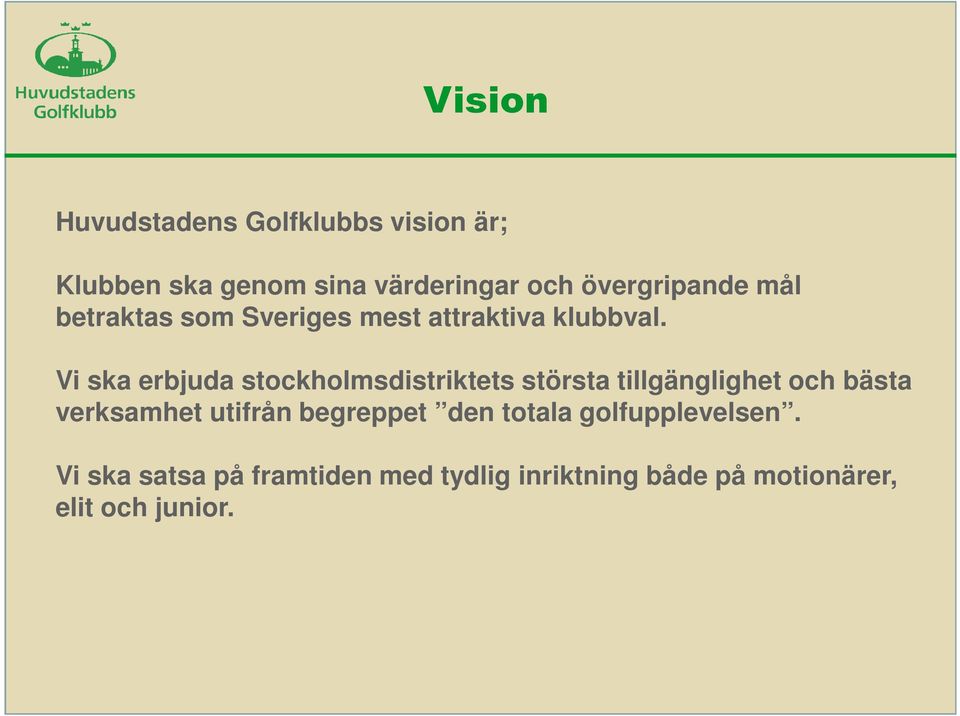 Huvudstadens Golfklubb

Vision

Huvudstadens Golfklubbs vision är;

Klubben ska genom sina värderingar och övergripande mål betraktas som Sveriges mest attraktiva klubbval.

Vi ska erbjuda stockholmsdistriktets största tillgänglighet och bästa verksamhet utifrån begreppet ”den totala golfupplevelsen”.

Vi ska satsa på framtiden med tydlig inriktning både på motionärer, elit och junior.